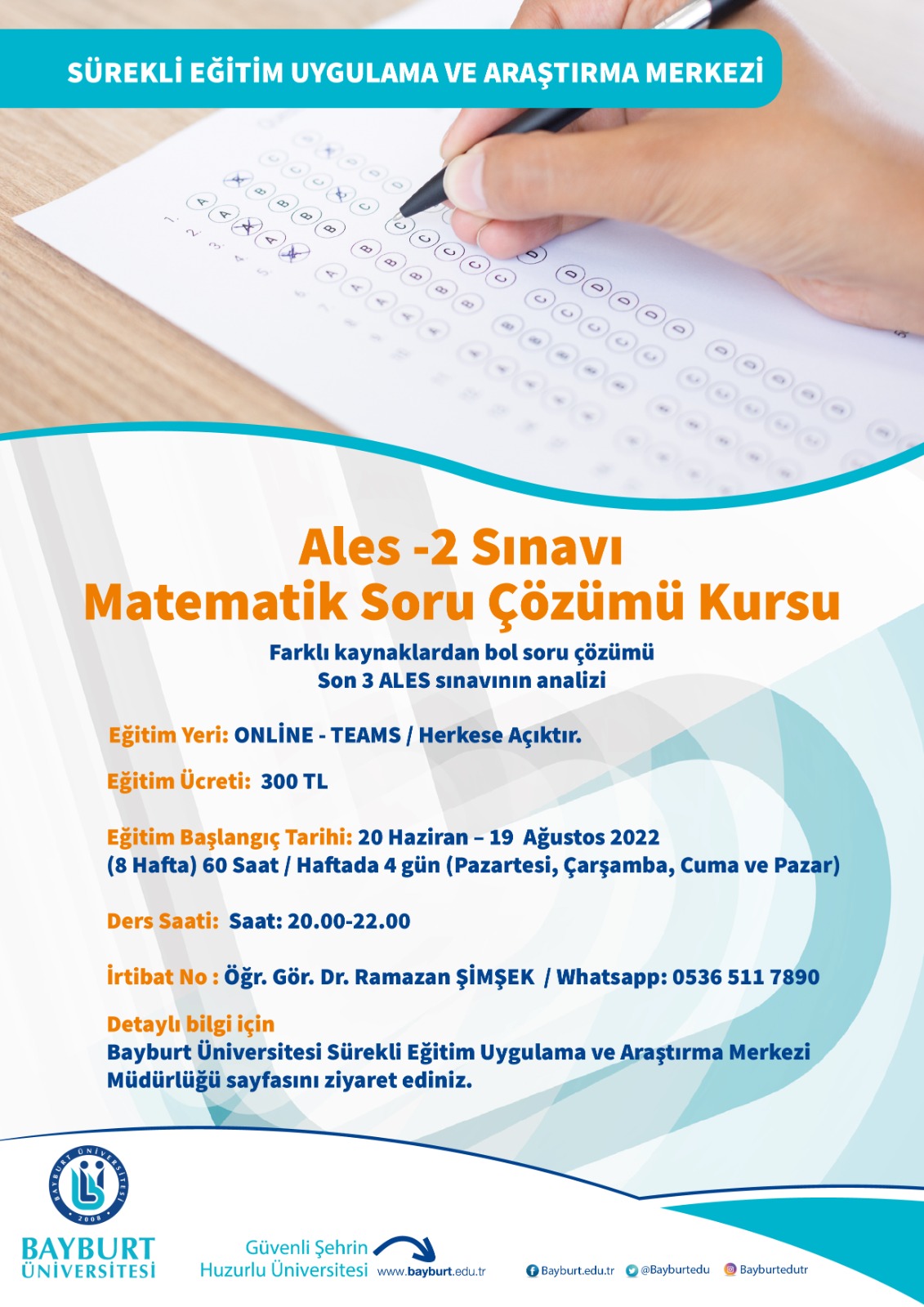 SÜREKLİ EĞİTİM UYGULAMA VE ARAŞTIRMA MERKEZİ

Ales -2 Sınavı
Matematik Soru Çözümü Kursu

Farklı kaynaklardan bol soru çözümü
Son 3 ALES sınavının analizi

Eğitim Yeri: ONLİNE - TEAMS / Herkese Açıktır.

Eğitim Ücreti: 300 TL

Eğitim Başlangıç Tarihi: 20 Haziran – 19 Ağustos 2022
(8 Hafta) 60 Saat / Haftada 4 gün (Pazartesi, Çarşamba, Cuma ve Pazar)

Ders Saati: Saat: 20.00-22.00

İrtibat No : Öğr. Gör. Dr. Ramazan ŞİMŞEK / Whatsapp: 0536 511 7890

Detaylı bilgi için
Bayburt Üniversitesi Sürekli Eğitim Uygulama ve Araştırma Merkezi Müdürlüğü sayfasını ziyaret ediniz.

BAYBURT ÜNİVERSİTESİ 2008

BAYBURT ÜNİVERSİTESİ

Güvenli Şehrin Huzurlu Üniversitesi www.bayburt.edu.tr

Bayburt.edu.tr @Bayburtedu Bayburtedutr